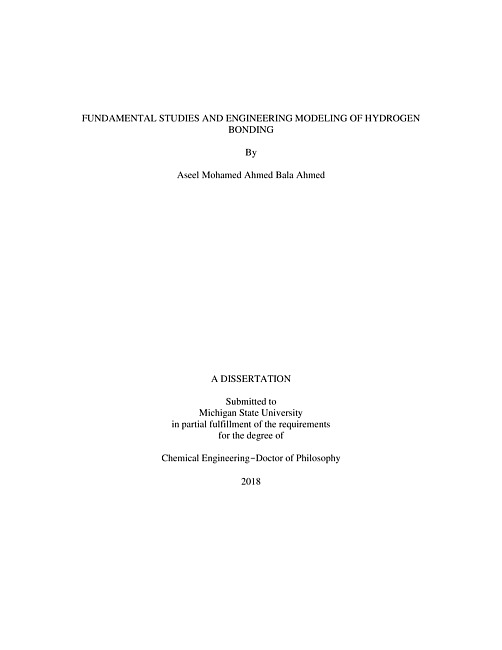 FUNDAMENTAL STUDIES AND ENGINEERING MODELING OF HYDROGEN BONDING

By

Aseel Mohamed Ahmed Bala Ahmed

A DISSERTATION

Submitted to
Michigan State University
in partial fulfillment of the requirements
for the degree of

Chemical Engineering–Doctor of Philosophy

2018